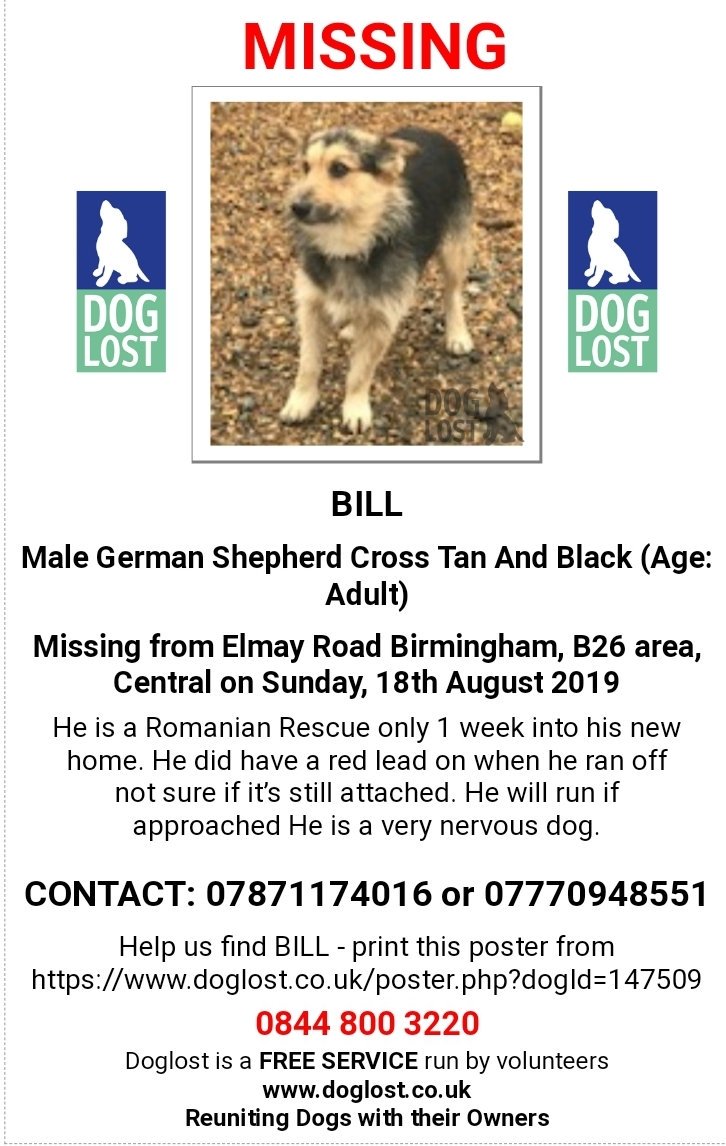 MISSING

DOG LOST

DOG LOST

DOG LOST

BILL

Male German Shepherd Cross Tan And Black (Age: Adult)

Missing from Elmay Road Birmingham, B26 area, Central on Sunday, 18th August 2019

He is a Romanian Rescue only 1 week into his new home. He did have a red lead on when he ran off not sure if it's still attached. He will run if approached He is a very nervous dog.

CONTACT: 07871174016 or 07770948551

Help us find BILL - print this poster from https://www.doglost.co.uk/poster.php?dogId=147509

0844 800 3220

Doglost is a FREE SERVICE run by volunteers
www.doglost.co.uk
Reuniting Dogs with their Owners